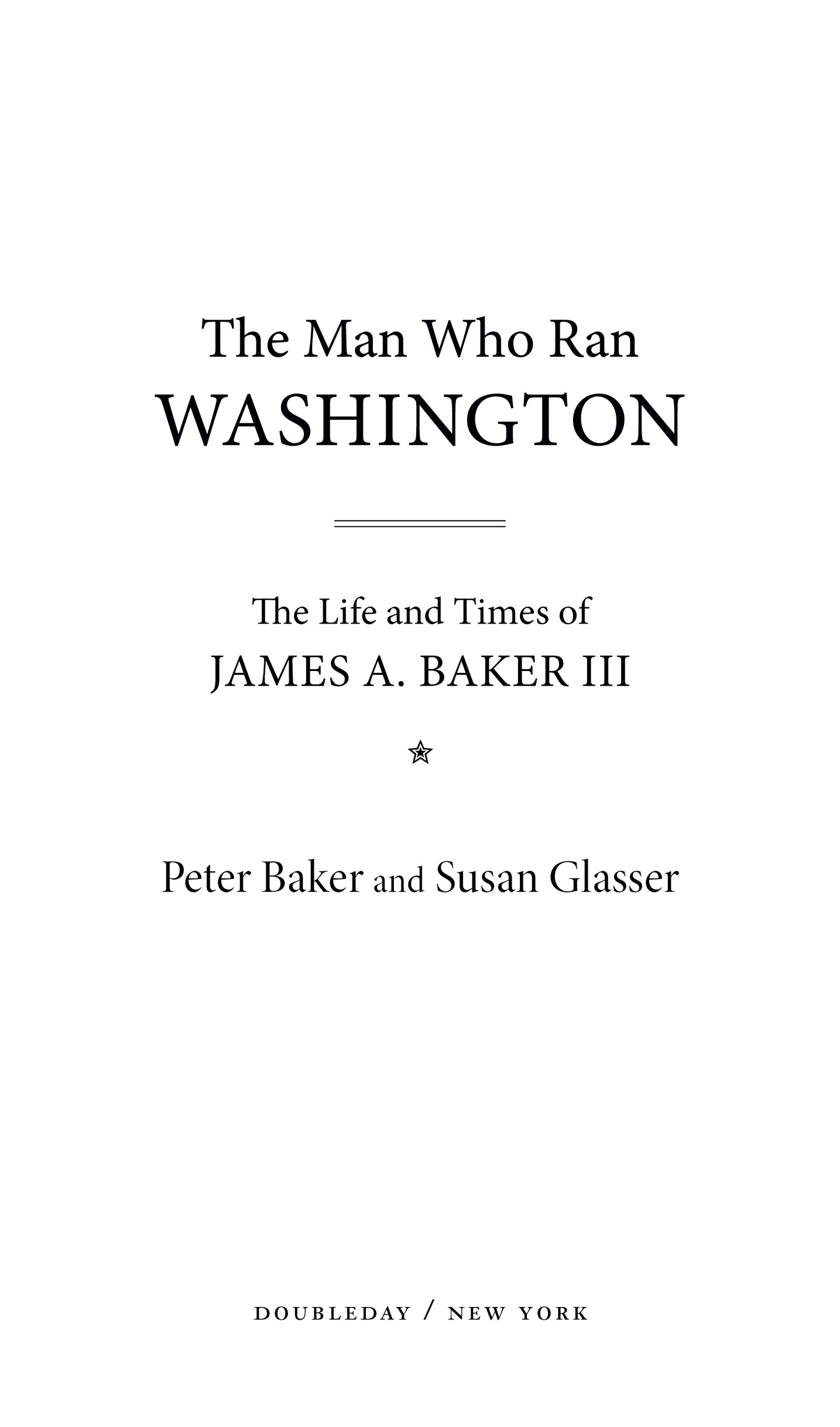 The Man Who Ran
WASHINGTON

The Life and Times of
JAMES A. BAKER III

Peter Baker and Susan Glasser

DOUBLEDAY / NEW YORK